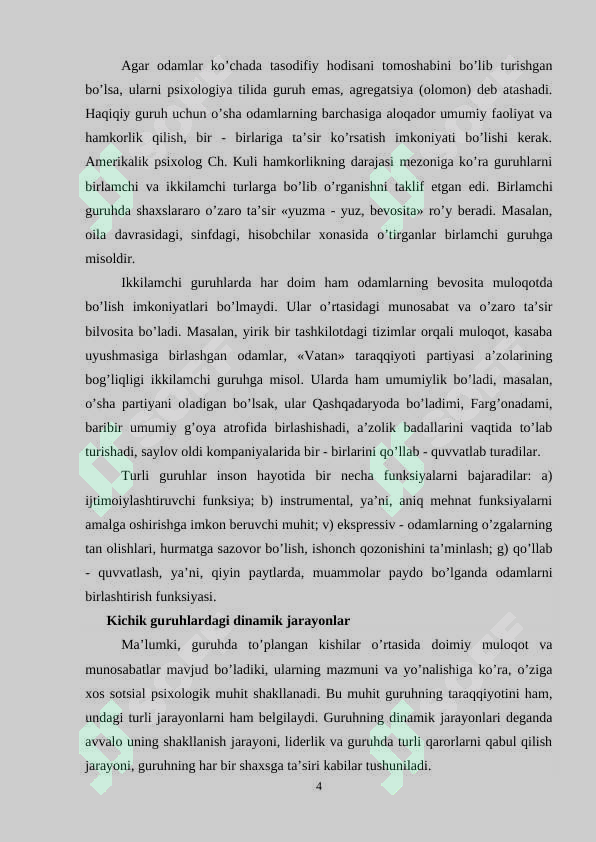 Agar odamlar ko’chada tasodifiy hodisani tomoshabini bo’lib turishgan bo’lsa, ularni psixologiya tilida guruh emas, agregatsiya (olomon) deb atashadi. Haqiqiy guruh uchun o’sha odamlarning barchasiga aloqador umumiy faoliyat va hamkorlik qilish, bir - birlariga ta’sir ko’rsatish imkoniyati bo’lishi kerak. Amerikalik psixolog Ch. Kuli hamkorlikning darajasi mezoniga ko’ra guruhlarni birlamchi va ikkilamchi turlarga bo’lib o’rganishni taklif etgan edi. Birlamchi guruhda shaxslararo o’zaro ta’sir «yuzma - yuz, bevosita» ro’y beradi. Masalan, oila davrasidagi, sinfdagi, hisobchilar xonasida o’tirganlar birlamchi guruhga misoldir.

Ikkilamchi guruhlarda har doim ham odamlarning bevosita muloqotda bo’lish imkoniyatlari bo’lmaydi. Ular o’rtasidagi munosabat va o’zaro ta’sir bilvosita bo’ladi. Masalan, yirik bir tashkilotdagi tizimlar orqali muloqot, kasaba uyushmasiga birlashgan odamlar, «Vatan» taraqqiyoti partiyasi a’zolarining bog’liqligi ikkilamchi guruhga misol. Ularda ham umumiylik bo’ladi, masalan, o’sha partiyani oladigan bo’lsak, ular Qashqadaryoda bo’ladimi, Farg’onadami, baribir umumiy g’oya atrofida birlashishadi, a’zolik badallarini vaqtida to’lab turishadi, saylov oldi kompaniyalarida bir - birlarini qo’llab - quvvatlab turadilar.

Turli guruhlar inson hayotida bir necha funksiyalarni bajaradilar: a) ijtimoiylashtiruvchi funksiya; b) instrumental, ya’ni, aniq mehnat funksiyalarni amalga oshirishga imkon beruvchi muhit; v) ekspressiv - odamlarning o’zgalarning tan olishlari, hurmatga sazovor bo’lish, ishonch qozonishini ta’minlash; g) qo’llab - quvvatlash, ya’ni, qiyin paytlarda, muammolar paydo bo’lganda odamlarni birlashtirish funksiyasi.

Kichik guruhlardagi dinamik jarayonlar

Ma’lumki, guruhda to’plangan kishilar o’rtasida doimiy muloqot va munosabatlar mavjud bo’ladiki, ularning mazmuni va yo’nalishiga ko’ra, o’ziga xos sotsial psixologik muhit shakllanadi. Bu muhit guruhning taraqqiyotini ham, undagi turli jarayonlarni ham belgilaydi. Guruhning dinamik jarayonlari deganda avvalo uning shakllanish jarayoni, liderlik va guruhda turli qarorlarni qabul qilish jarayoni, guruhning har bir shaxsga ta’siri kabilar tushuniladi.

4